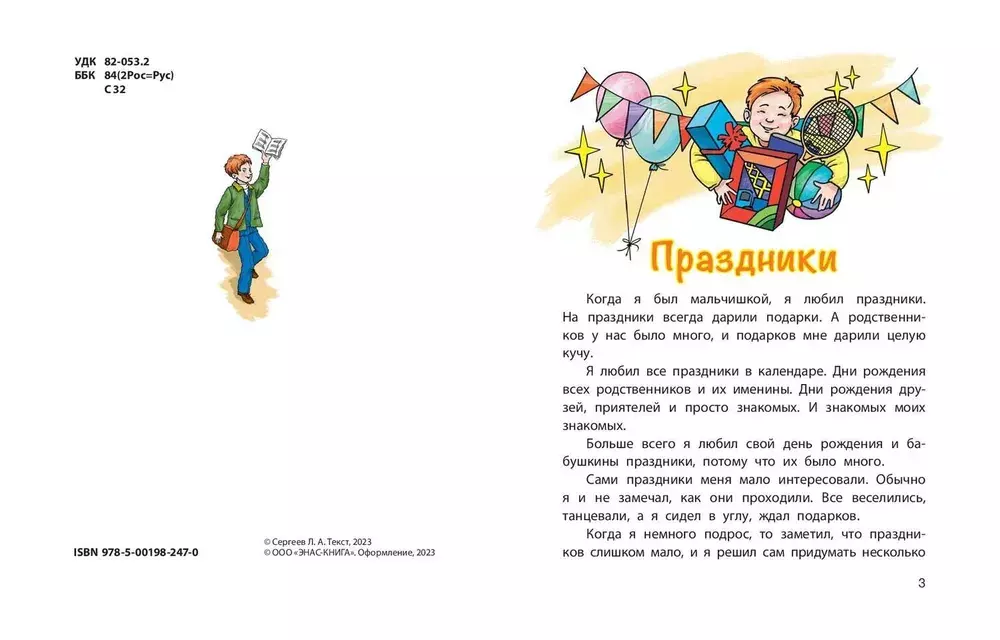 УДК 82-053.2
ББК 84(2Рос=Рус)
С 32

ISBN 978-5-00198-247-0

© Сергеев Л. А. Текст, 2023
© ООО «ЭНАС-КНИГА». Оформление, 2023

Праздники

Когда я был мальчишкой, я любил праздники. На праздники всегда дарили подарки. А родственников у нас было много, и подарков мне дарили целую кучу.

Я любил все праздники в календаре. Дни рождения всех родственников и их именины. Дни рождения друзей, приятелей и просто знакомых. И знакомых моих знакомых.

Больше всего я любил свой день рождения и бабушкины праздники, потому что их было много.

Сами праздники меня мало интересовали. Обычно я и не замечал, как они проходили. Все веселились, танцевали, а я сидел в углу, ждал подарков.

Когда я немного подрос, то заметил, что праздников слишком мало, и я решил сам придумать несколько

3